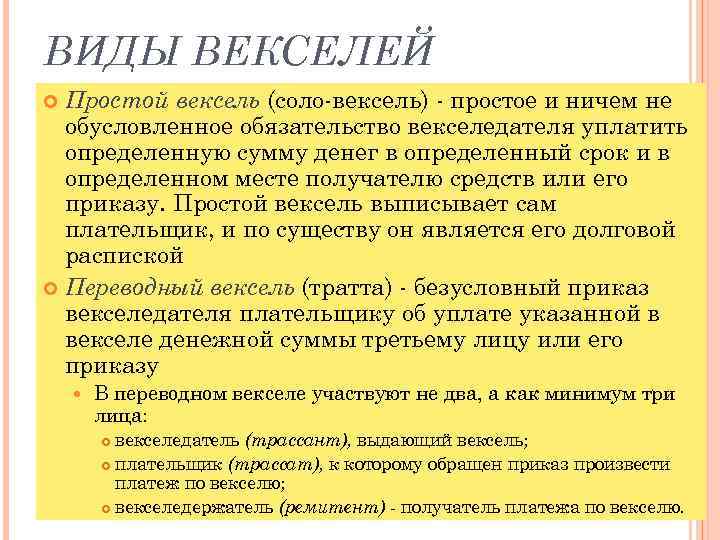 ВИДЫ ВЕКСЕЛЕЙ

Простой вексель (соло-вексель) - простое и ничем не обусловленное обязательство векселедателя уплатить определенную сумму денег в определенный срок и в определенном месте получателю средств или его приказу. Простой вексель выписывает сам плательщик, и по существу он является его долговой распиской

Переводный вексель (тратта) - безусловный приказ векселедателя плательщику об уплате указанной в векселе денежной суммы третьему лицу или его приказу

В переводном векселе участвуют не два, а как минимум три лица:

векселедатель (трассант), выдающий вексель;

плательщик (трассат), к которому обращен приказ произвести платеж по векселю;

векселедержатель (ремитент) - получатель платежа по векселю.